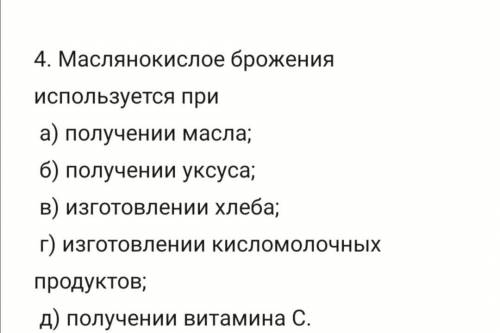 4. Маслянокислое брожения используется при
а) получении масла;
б) получении уксуса;
в) изготовлении хлеба;
г) изготовлении кисломолочных продуктов;
д) получении витамина С.